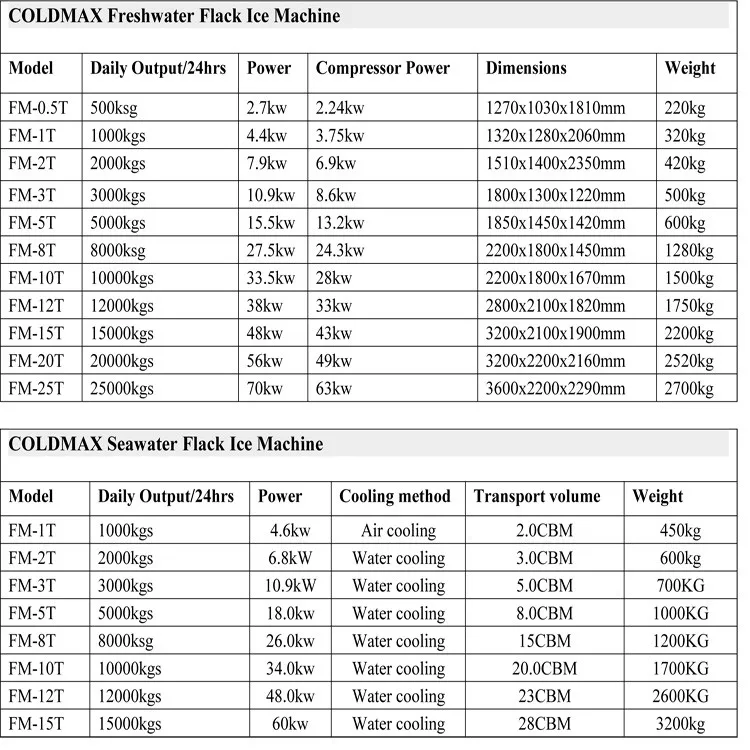 COLDMAX Freshwater Flack Ice Machine

| Model | Daily Output/24hrs | Power | Compressor Power | Dimensions | Weight |
|---|---|---|---|---|---|
| FM-0.5T | 500ksg | 2.7kw | 2.24kw | 1270x1030x1810mm | 220kg |
| FM-1T | 1000kgs | 4.4kw | 3.75kw | 1320x1280x2060mm | 320kg |
| FM-2T | 2000kgs | 7.9kw | 6.9kw | 1510x1400x2350mm | 420kg |
| FM-3T | 3000kgs | 10.9kw | 8.6kw | 1800x1300x1220mm | 500kg |
| FM-5T | 5000kgs | 15.5kw | 13.2kw | 1850x1450x1420mm | 600kg |
| FM-8T | 8000ksg | 27.5kw | 24.3kw | 2200x1800x1450mm | 1280kg |
| FM-10T | 10000kgs | 33.5kw | 28kw | 2200x1800x1670mm | 1500kg |
| FM-12T | 12000kgs | 38kw | 33kw | 2800x2100x1820mm | 1750kg |
| FM-15T | 15000kgs | 48kw | 43kw | 3200x2100x1900mm | 2200kg |
| FM-20T | 20000kgs | 56kw | 49kw | 3200x2200x2160mm | 2520kg |
| FM-25T | 25000kgs | 70kw | 63kw | 3600x2200x2290mm | 2700kg |

COLDMAX Seawater Flack Ice Machine

| Model | Daily Output/24hrs | Power | Cooling method | Transport volume | Weight |
|---|---|---|---|---|---|
| FM-1T | 1000kgs | 4.6kw | Air cooling | 2.0CBM | 450kg |
| FM-2T | 2000kgs | 6.8kW | Water cooling | 3.0CBM | 600kg |
| FM-3T | 3000kgs | 10.9kW | Water cooling | 5.0CBM | 700KG |
| FM-5T | 5000kgs | 18.0kw | Water cooling | 8.0CBM | 1000KG |
| FM-8T | 8000ksg | 26.0kw | Water cooling | 15CBM | 1200KG |
| FM-10T | 10000kgs | 34.0kw | Water cooling | 20.0CBM | 1700KG |
| FM-12T | 12000kgs | 48.0kw | Water cooling | 23CBM | 2600KG |
| FM-15T | 15000kgs | 60kw | Water cooling | 28CBM | 3200kg |